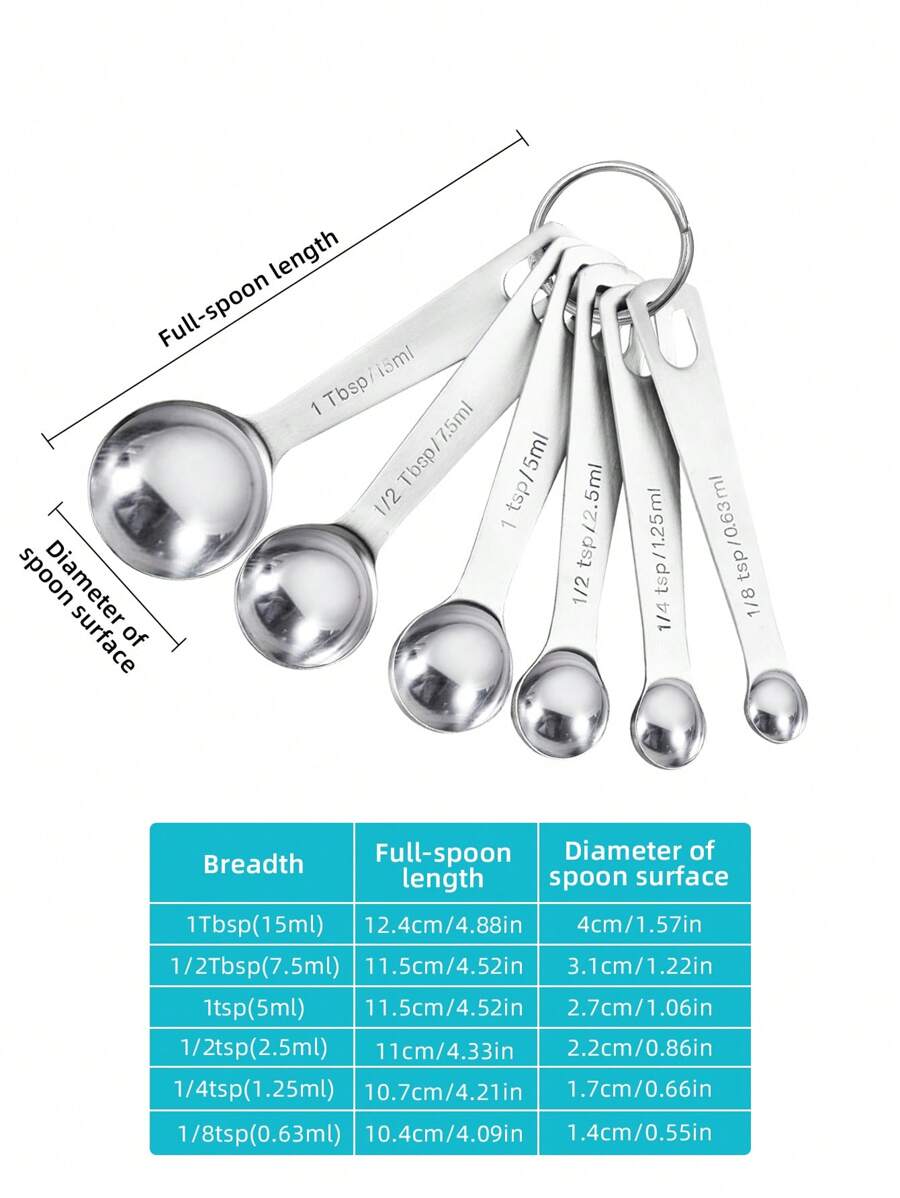 Full-spoon length

Diameter of spoon surface

1 Tbsp/15ml

1/2 Tbsp/7.5ml

1 tsp/5ml

1/2 tsp/2.5ml

1/4 tsp/1.25ml

1/8 tsp/0.63ml

| Breadth | Full-spoon length | Diameter of spoon surface |
|---|---|---|
| 1Tbsp(15ml) | 12.4cm/4.88in | 4cm/1.57in |
| 1/2Tbsp(7.5ml) | 11.5cm/4.52in | 3.1cm/1.22in |
| 1tsp(5ml) | 11.5cm/4.52in | 2.7cm/1.06in |
| 1/2tsp(2.5ml) | 11cm/4.33in | 2.2cm/0.86in |
| 1/4tsp(1.25ml) | 10.7cm/4.21in | 1.7cm/0.66in |
| 1/8tsp(0.63ml) | 10.4cm/4.09in | 1.4cm/0.55in |